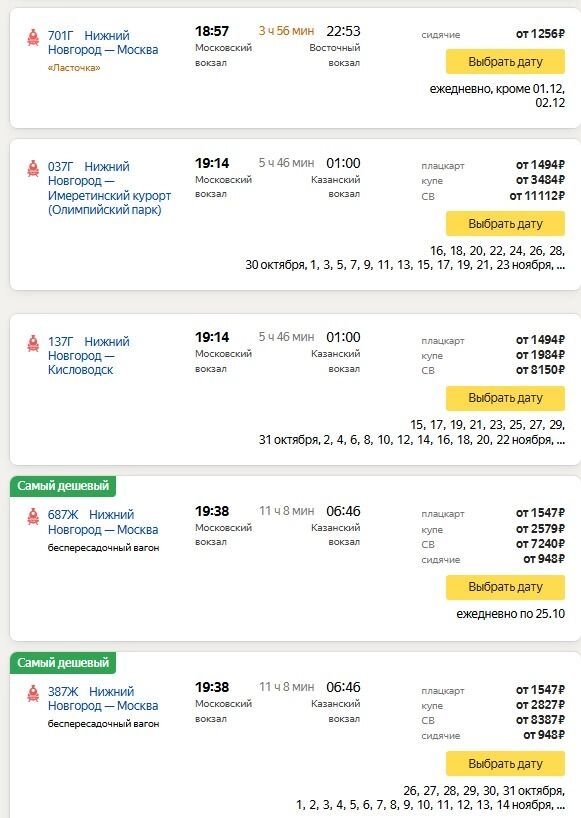 701Г Нижний Новгород — Москва
«Ласточка»

18:57 3 ч 56 мин 22:53
Московский вокзал Восточный вокзал

сидячие от 1256₽

Выбрать дату

ежедневно, кроме 01.12, 02.12

037Г Нижний Новгород — Имеретинский курорт (Олимпийский парк)

19:14 5 ч 46 мин 01:00
Московский вокзал Казанский вокзал

плацкарт от 1494₽
купе от 3484₽
СВ от 11112₽

Выбрать дату

16, 18, 20, 22, 24, 26, 28, 30 октября, 1, 3, 5, 7, 9, 11, 13, 15, 17, 19, 21, 23 ноября, ...

137Г Нижний Новгород — Кисловодск

19:14 5 ч 46 мин 01:00
Московский вокзал Казанский вокзал

плацкарт от 1494₽
купе от 1984₽
СВ от 8150₽

Выбрать дату

15, 17, 19, 21, 23, 25, 27, 29, 31 октября, 2, 4, 6, 8, 10, 12, 14, 16, 18, 20, 22 ноября, ...

Самый дешевый

687Ж Нижний Новгород — Москва
беспересадочный вагон

19:38 11 ч 8 мин 06:46
Московский вокзал Казанский вокзал

плацкарт от 1547₽
купе от 2579₽
СВ от 7240₽
сидячие от 948₽

Выбрать дату

ежедневно по 25.10

Самый дешевый

387Ж Нижний Новгород — Москва
беспересадочный вагон

19:38 11 ч 8 мин 06:46
Московский вокзал Казанский вокзал

плацкарт от 1547₽
купе от 2827₽
СВ от 8387₽
сидячие от 948₽

Выбрать дату

26, 27, 28, 29, 30, 31 октября, 1, 2, 3, 4, 5, 6, 7, 8, 9, 10, 11, 12, 13, 14 ноября, ...